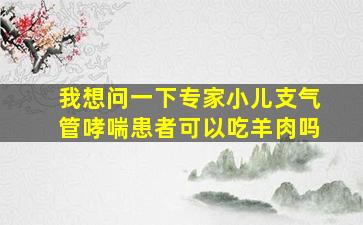 我想问一下专家小儿支气管哮喘患者可以吃羊肉吗